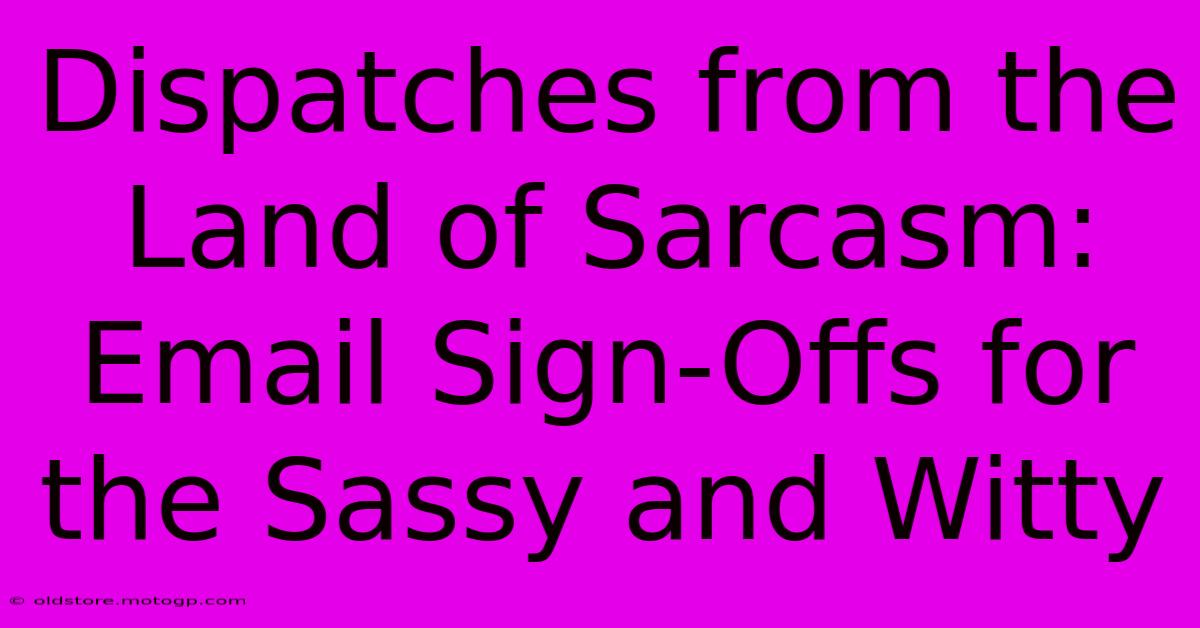 Dispatches from the Land of Sarcasm: Email Sign-Offs for the Sassy and Witty

© oldstore.motogp.com